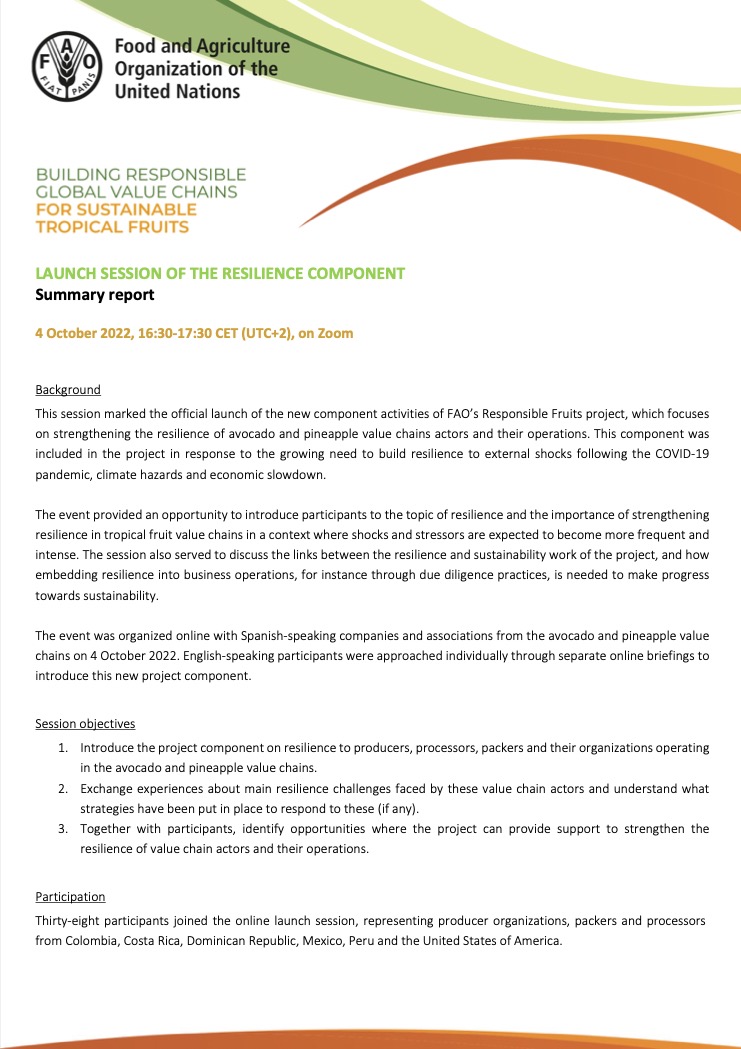 FAO
FIAT PANIS

Food and Agriculture Organization of the United Nations

BUILDING RESPONSIBLE GLOBAL VALUE CHAINS FOR SUSTAINABLE TROPICAL FRUITS

LAUNCH SESSION OF THE RESILIENCE COMPONENT
Summary report

4 October 2022, 16:30-17:30 CET (UTC+2), on Zoom

Background
This session marked the official launch of the new component activities of FAO's Responsible Fruits project, which focuses on strengthening the resilience of avocado and pineapple value chains actors and their operations. This component was included in the project in response to the growing need to build resilience to external shocks following the COVID-19 pandemic, climate hazards and economic slowdown.

The event provided an opportunity to introduce participants to the topic of resilience and the importance of strengthening resilience in tropical fruit value chains in a context where shocks and stressors are expected to become more frequent and intense. The session also served to discuss the links between the resilience and sustainability work of the project, and how embedding resilience into business operations, for instance through due diligence practices, is needed to make progress towards sustainability.

The event was organized online with Spanish-speaking companies and associations from the avocado and pineapple value chains on 4 October 2022. English-speaking participants were approached individually through separate online briefings to introduce this new project component.

Session objectives
1. Introduce the project component on resilience to producers, processors, packers and their organizations operating in the avocado and pineapple value chains.
2. Exchange experiences about main resilience challenges faced by these value chain actors and understand what strategies have been put in place to respond to these (if any).
3. Together with participants, identify opportunities where the project can provide support to strengthen the resilience of value chain actors and their operations.

Participation
Thirty-eight participants joined the online launch session, representing producer organizations, packers and processors from Colombia, Costa Rica, Dominican Republic, Mexico, Peru and the United States of America.